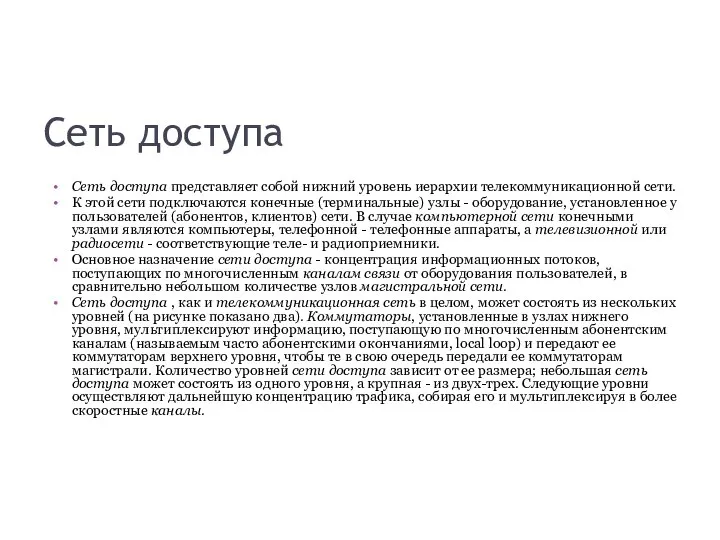 Сеть доступа

• Сеть доступа представляет собой нижний уровень иерархии телекоммуникационной сети.
• К этой сети подключаются конечные (терминальные) узлы - оборудование, установленное у пользователей (абонентов, клиентов) сети. В случае компьютерной сети конечными узлами являются компьютеры, телефонной - телефонные аппараты, а телевизионной или радиосети - соответствующие теле- и радиоприемники.
• Основное назначение сети доступа - концентрация информационных потоков, поступающих по многочисленным каналам связи от оборудования пользователей, в сравнительно небольшом количестве узлов магистральной сети.
• Сеть доступа , как и телекоммуникационная сеть в целом, может состоять из нескольких уровней (на рисунке показано два). Коммутаторы, установленные в узлах нижнего уровня, мультиплексируют информацию, поступающую по многочисленным абонентским каналам (называемым часто абонентскими окончаниями, local loop) и передают ее коммутаторам верхнего уровня, чтобы те в свою очередь передали ее коммутаторам магистрали. Количество уровней сети доступа зависит от ее размера; небольшая сеть доступа может состоять из одного уровня, а крупная - из двух-трех. Следующие уровни осуществляют дальнейшую концентрацию трафика, собирая его и мультиплексируя в более скоростные каналы.